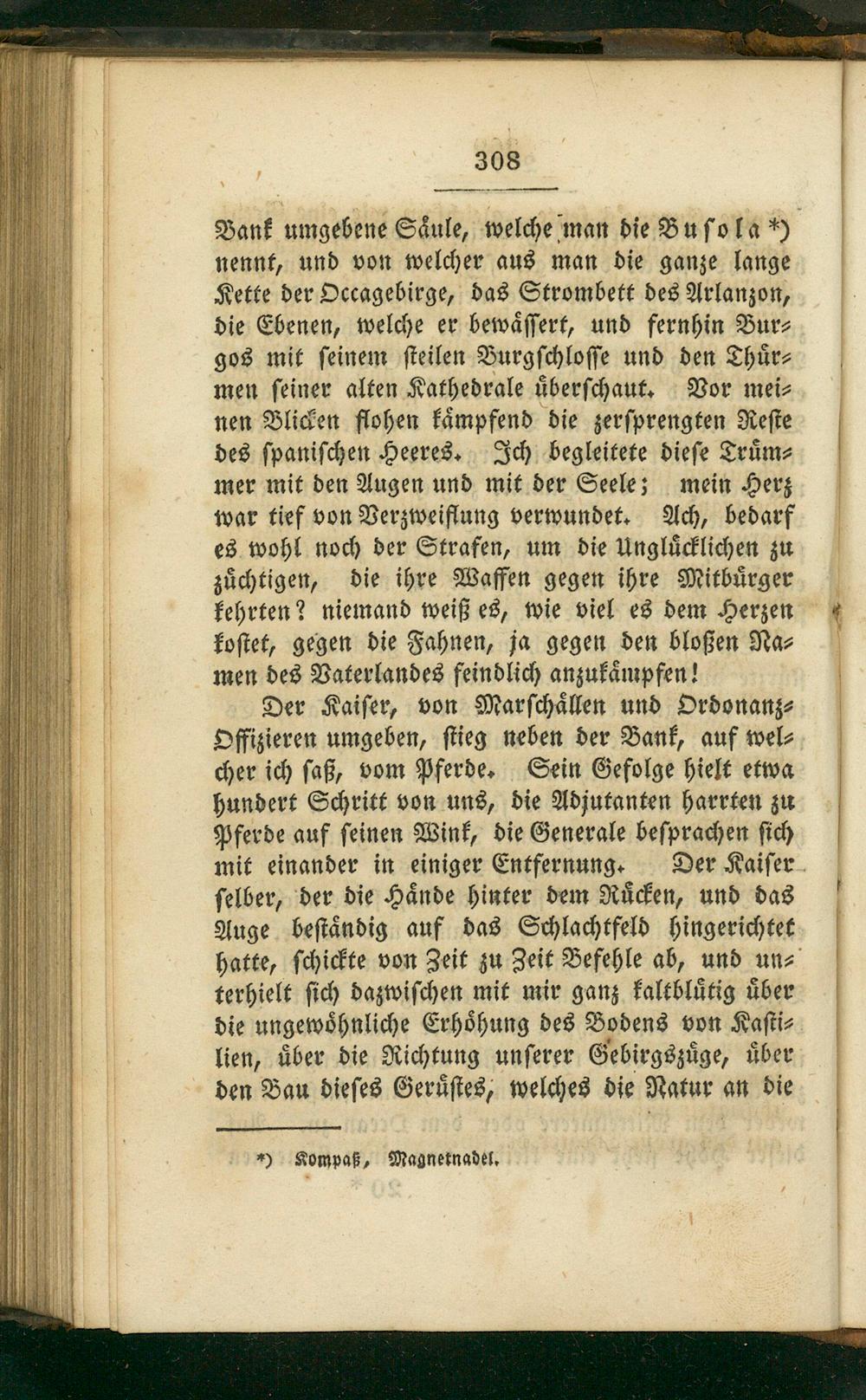 308

Bank umgebene Säule, welche man die Busola *) nennt, und von welcher aus man die ganze lange Kette der Occagebirge, das Strombett des Arlanzon, die Ebenen, welche er bewässert, und fernhin Burgos mit seinem steilen Burgschlosse und den Thürmen seiner alten Kathedrale überschaut. Vor meinen Blicken flohen kämpfend die zersprengten Reste des spanischen Heeres. Ich begleitete diese Trümmer mit den Augen und mit der Seele; mein Herz war tief von Verzweiflung verwundet. Ach, bedarf es wohl noch der Strafen, um die Unglücklichen zu züchtigen, die ihre Waffen gegen ihre Mitbürger kehrten? niemand weiß es, wie viel es dem Herzen kostet, gegen die Fahnen, ja gegen den bloßen Namen des Vaterlandes feindlich anzukämpfen!

Der Kaiser, von Marschällen und Ordonanz-Offizieren umgeben, stieg neben der Bank, auf welcher ich saß, vom Pferde. Sein Gefolge hielt etwa hundert Schritt von uns, die Adjutanten harrten zu Pferde auf seinen Wink, die Generale besprachen sich mit einander in einiger Entfernung. Der Kaiser selber, der die Hände hinter dem Rücken, und das Auge beständig auf das Schlachtfeld hingerichtet hatte, schickte von Zeit zu Zeit Befehle ab, und unterhielt sich dazwischen mit mir ganz kaltblütig über die ungewöhnliche Erhöhung des Bodens von Kastilien, über die Richtung unserer Gebirgszüge, über den Bau dieses Gerüstes, welches die Natur an die

*) Kompaß, Magnetnadel.